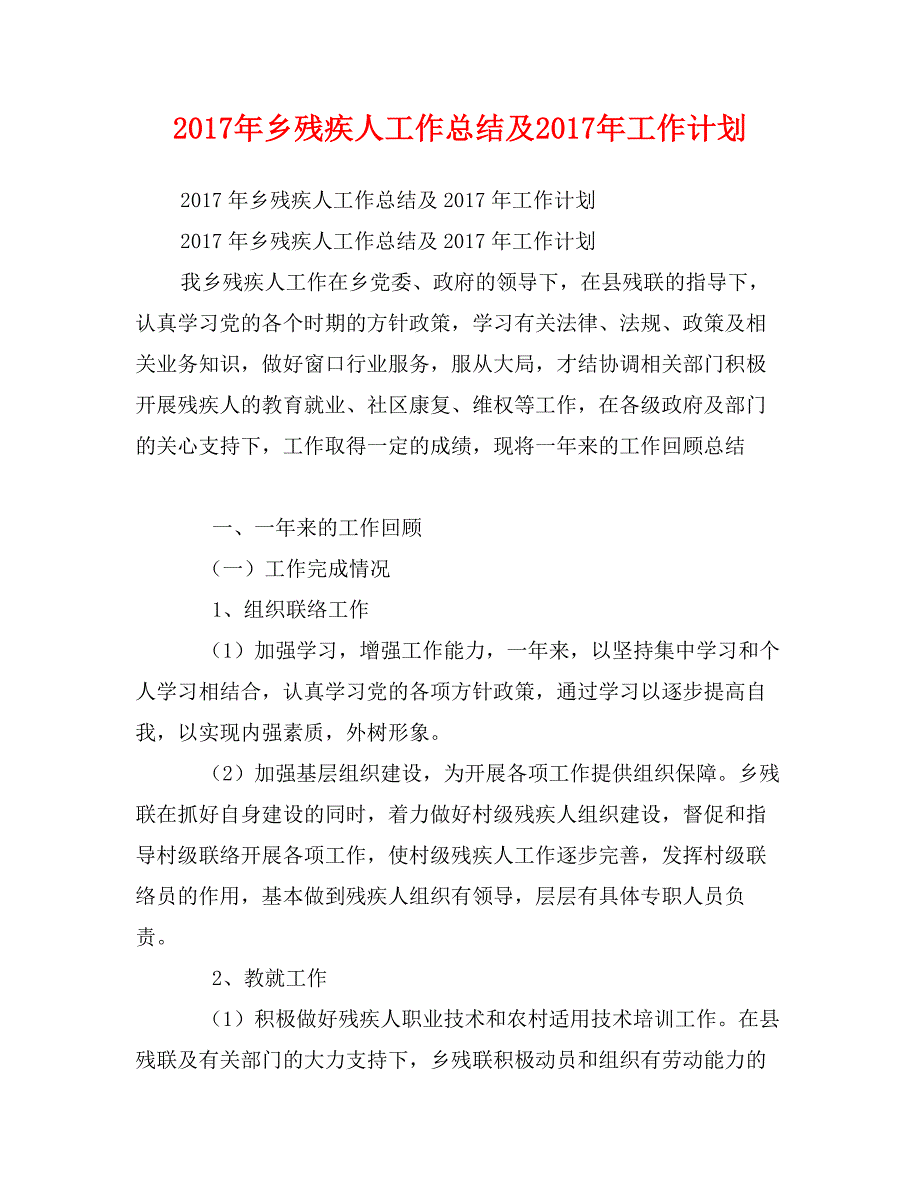 2017年乡残疾人工作总结及2017年工作计划

2017 年乡残疾人工作总结及 2017 年工作计划

2017 年乡残疾人工作总结及 2017 年工作计划

我乡残疾人工作在乡党委、政府的领导下，在县残联的指导下，认真学习党的各个时期的方针政策，学习有关法律、法规、政策及相关业务知识，做好窗口行业服务，服从大局，才结协调相关部门积极开展残疾人的教育就业、社区康复、维权等工作，在各级政府及部门的关心支持下，工作取得一定的成绩，现将一年来的工作回顾总结

一、一年来的工作回顾

（一）工作完成情况

1、组织联络工作

（1）加强学习，增强工作能力，一年来，以坚持集中学习和个人学习相结合，认真学习党的各项方针政策，通过学习以逐步提高自我，以实现内强素质，外树形象。

（2）加强基层组织建设，为开展各项工作提供组织保障。乡残联在抓好自身建设的同时，着力做好村级残疾人组织建设，督促和指导村级联络开展各项工作，使村级残疾人工作逐步完善，发挥村级联络员的作用，基本做到残疾人组织有领导，层层有具体专职人员负责。

2、教就工作

（1）积极做好残疾人职业技术和农村适用技术培训工作。在县残联及有关部门的大力支持下，乡残联积极动员和组织有劳动能力的